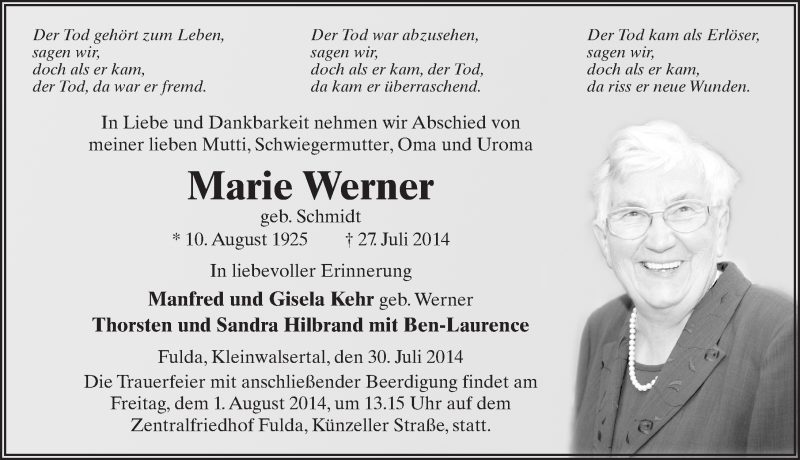 Der Tod gehört zum Leben,
sagen wir,
doch als er kam,
der Tod, da war er fremd.

Der Tod war abzusehen,
sagen wir,
doch als er kam, der Tod,
da kam er überraschend.

Der Tod kam als Erlöser,
sagen wir,
doch als er kam,
da riss er neue Wunden.

In Liebe und Dankbarkeit nehmen wir Abschied von meiner lieben Mutti, Schwiegermutter, Oma und Uroma

Marie Werner
geb. Schmidt
* 10. August 1925 † 27. Juli 2014

In liebevoller Erinnerung
Manfred und Gisela Kehr geb. Werner
Thorsten und Sandra Hilbrand mit Ben-Laurence

Fulda, Kleinwalsertal, den 30. Juli 2014
Die Trauerfeier mit anschließender Beerdigung findet am Freitag, dem 1. August 2014, um 13.15 Uhr auf dem Zentralfriedhof Fulda, Künzeller Straße, statt.